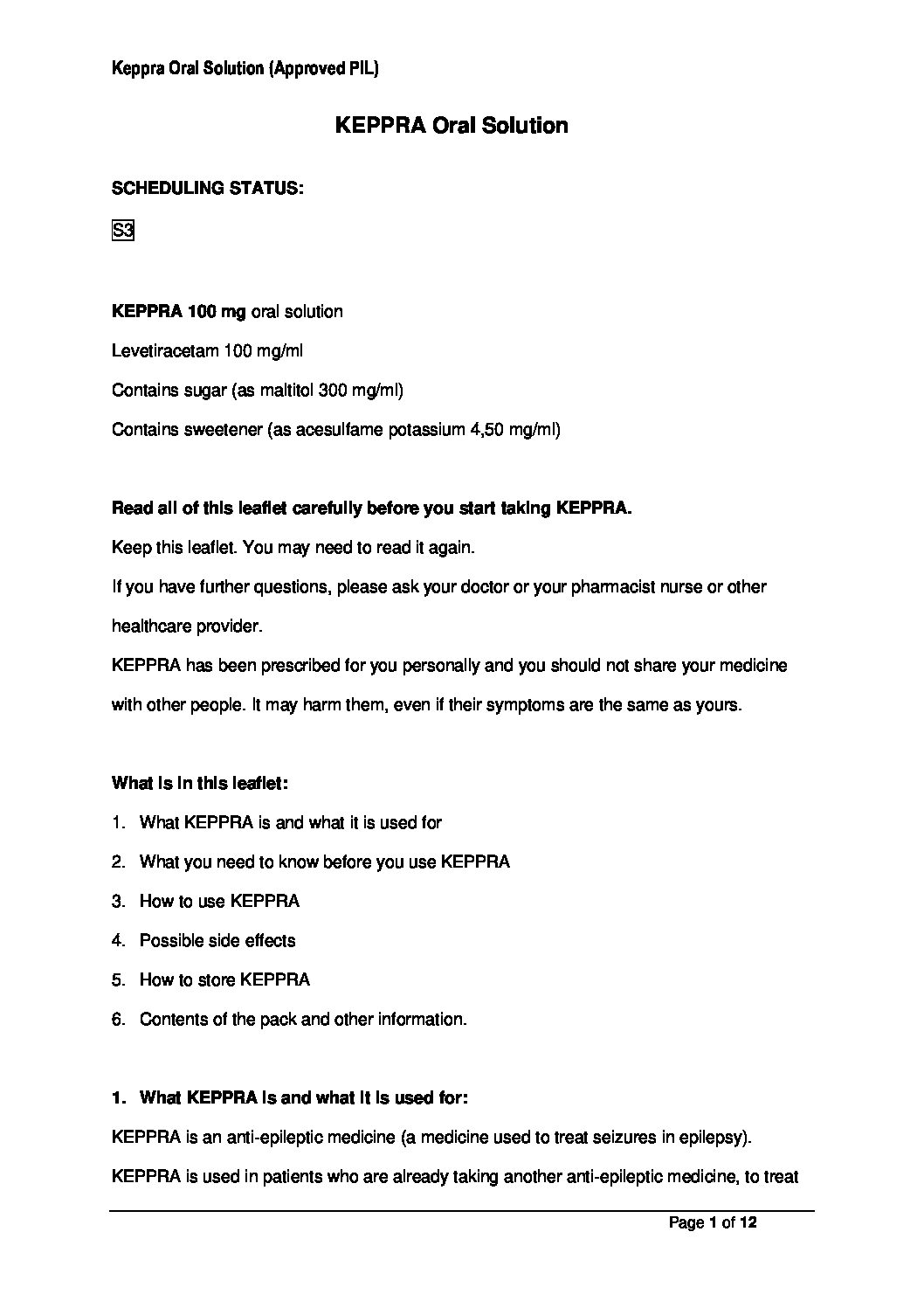 Keppra Oral Solution (Approved PIL)

KEPPRA Oral Solution

SCHEDULING STATUS:

S3

KEPPRA 100 mg oral solution

Levetiracetam 100 mg/ml

Contains sugar (as maltitol 300 mg/ml)

Contains sweetener (as acesulfame potassium 4,50 mg/ml)

Read all of this leaflet carefully before you start taking KEPPRA.

Keep this leaflet. You may need to read it again.

If you have further questions, please ask your doctor or your pharmacist nurse or other healthcare provider.

KEPPRA has been prescribed for you personally and you should not share your medicine with other people. It may harm them, even if their symptoms are the same as yours.

What is in this leaflet:

1. What KEPPRA is and what it is used for
2. What you need to know before you use KEPPRA
3. How to use KEPPRA
4. Possible side effects
5. How to store KEPPRA
6. Contents of the pack and other information.

1. What KEPPRA is and what it is used for:

KEPPRA is an anti-epileptic medicine (a medicine used to treat seizures in epilepsy).

KEPPRA is used in patients who are already taking another anti-epileptic medicine, to treat

Page 1 of 12